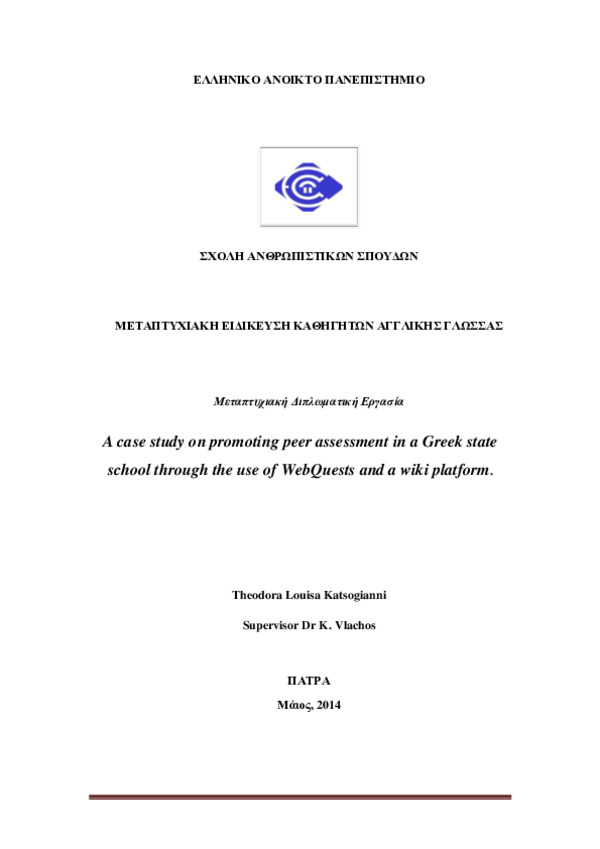 ΕΛΛΗΝΙΚΟ ΑΝΟΙΚΤΟ ΠΑΝΕΠΙΣΤΗΜΙΟ

ΣΧΟΛΗ ΑΝΘΡΩΠΙΣΤΙΚΩΝ ΣΠΟΥΔΩΝ

ΜΕΤΑΠΤΥΧΙΑΚΗ ΕΙΔΙΚΕΥΣΗ ΚΑΘΗΓΗΤΩΝ ΑΓΓΛΙΚΗΣ ΓΛΩΣΣΑΣ

Μεταπτυχιακή Διπλωματική Εργασία

A case study on promoting peer assessment in a Greek state school through the use of WebQuests and a wiki platform.

Theodora Louisa Katsogianni

Supervisor Dr K. Vlachos

ΠΑΤΡΑ

Μάιος, 2014